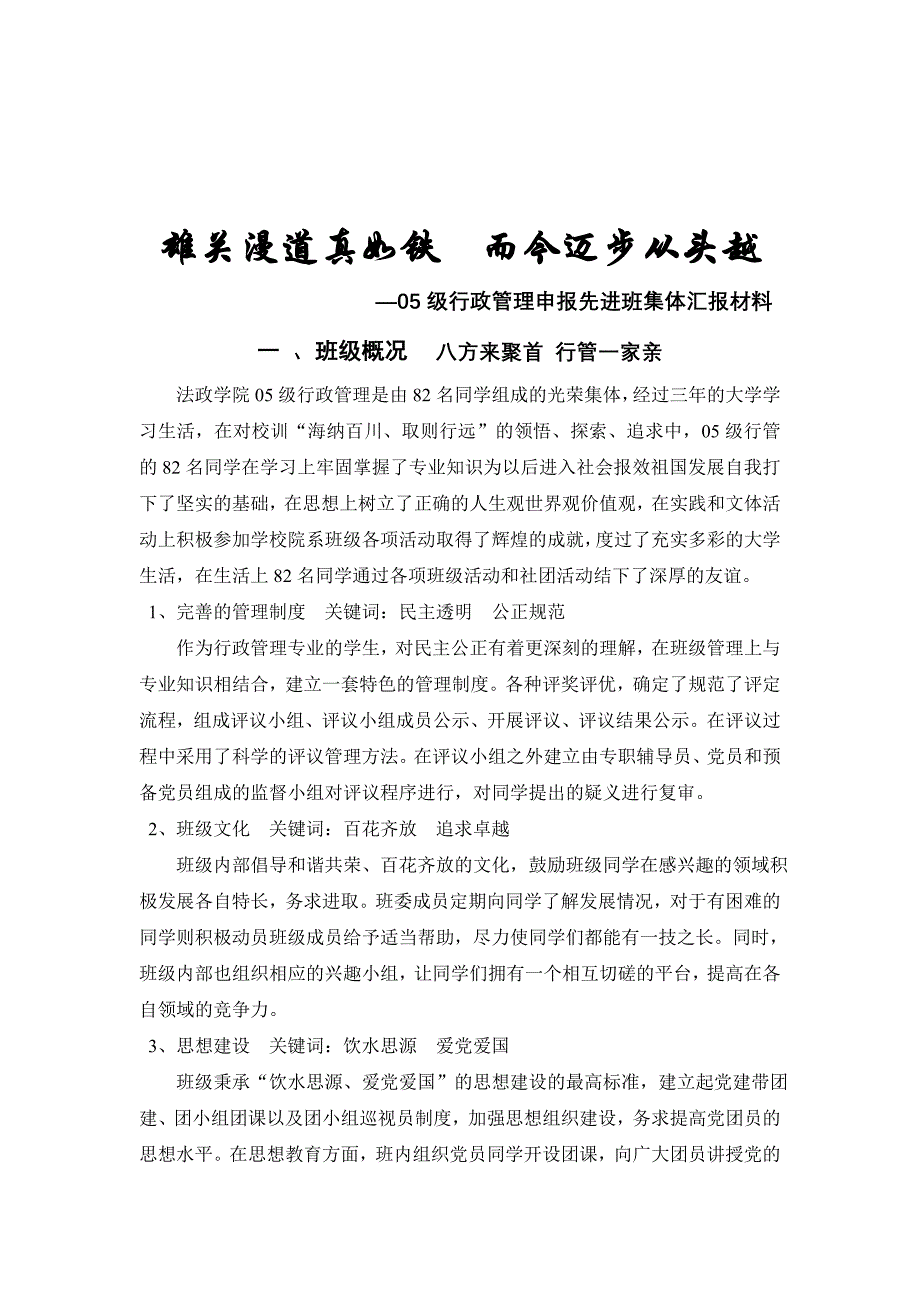 雄关漫道真如铁　而今迈步从头越

—05 级行政管理申报先进班集体汇报材料

一 、班级概况　八方来聚首 行管一家亲

法政学院 05 级行政管理是由 82 名同学组成的光荣集体，经过三年的大学学习生活，在对校训“海纳百川、取则行远”的领悟、探索、追求中，05 级行管的 82 名同学在学习上牢固掌握了专业知识为以后进入社会报效祖国发展自我打下了坚实的基础，在思想上树立了正确的人生观世界观价值观，在实践和文体活动上积极参加学校院系班级各项活动取得了辉煌的成就，度过了充实多彩的大学生活，在生活上 82 名同学通过各项班级活动和社团活动结下了深厚的友谊。

1、完善的管理制度　关键词：民主透明　公正规范

作为行政管理专业的学生，对民主公正有着更深刻的理解，在班级管理上与专业知识相结合，建立一套特色的管理制度。各种评奖评优，确定了规范了评定流程，组成评议小组、评议小组成员公示、开展评议、评议结果公示。在评议过程中采用了科学的评议管理方法。在评议小组之外建立由专职辅导员、党员和预备党员组成的监督小组对评议程序进行，对同学提出的疑义进行复审。

2、班级文化　关键词：百花齐放　追求卓越

班级内部倡导和谐共荣、百花齐放的文化，鼓励班级同学在感兴趣的领域积极发展各自特长，务求进取。班委成员定期向同学了解发展情况，对于有困难的同学则积极动员班级成员给予适当帮助，尽力使同学们都能有一技之长。同时，班级内部也组织相应的兴趣小组，让同学们拥有一个相互切磋的平台，提高在各自领域的竞争力。

3、思想建设　关键词：饮水思源　爱党爱国

班级秉承“饮水思源、爱党爱国”的思想建设的最高标准，建立起党建带团建、团小组团课以及团小组巡视员制度，加强思想组织建设，务求提高党团员的思想水平。在思想教育方面，班内组织党员同学开设团课，向广大团员讲授党的